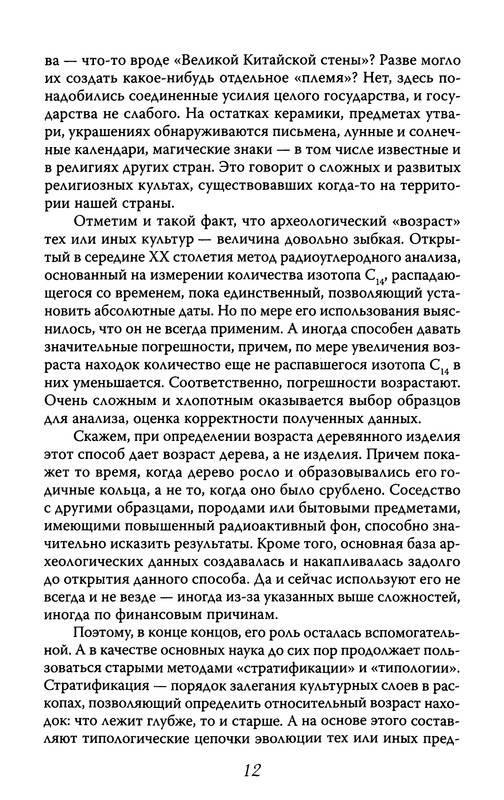 ва — что-то вроде «Великой Китайской стены»? Разве могло их создать какое-нибудь отдельное «племя»? Нет, здесь понадобились соединенные усилия целого государства, и государства не слабого. На остатках керамики, предметах утвари, украшениях обнаруживаются письмена, лунные и солнечные календари, магические знаки — в том числе известные и в религиях других стран. Это говорит о сложных и развитых религиозных культах, существовавших когда-то на территории нашей страны.

Отметим и такой факт, что археологический «возраст» тех или иных культур — величина довольно зыбкая. Открытый в середине XX столетия метод радиоуглеродного анализа, основанный на измерении количества изотопа $C_{14}$, распадающегося со временем, пока единственный, позволяющий установить абсолютные даты. Но по мере его использования выяснилось, что он не всегда применим. А иногда способен давать значительные погрешности, причем, по мере увеличения возраста находок количество еще не распавшегося изотопа $C_{14}$ в них уменьшается. Соответственно, погрешности возрастают. Очень сложным и хлопотным оказывается выбор образцов для анализа, оценка корректности полученных данных.

Скажем, при определении возраста деревянного изделия этот способ дает возраст дерева, а не изделия. Причем покажет то время, когда дерево росло и образовывались его годичные кольца, а не то, когда оно было срублено. Соседство с другими образцами, породами или бытовыми предметами, имеющими повышенный радиоактивный фон, способно значительно исказить результаты. Кроме того, основная база археологических данных создавалась и накапливалась задолго до открытия данного способа. Да и сейчас используют его не всегда и не везде — иногда из-за указанных выше сложностей, иногда по финансовым причинам.

Поэтому, в конце концов, его роль осталась вспомогательной. А в качестве основных наука до сих пор продолжает пользоваться старыми методами «стратификации» и «типологии». Стратификация — порядок залегания культурных слоев в раскопах, позволяющий определить относительный возраст находок: что лежит глубже, то и старше. А на основе этого составляют типологические цепочки эволюции тех или иных пред-

12